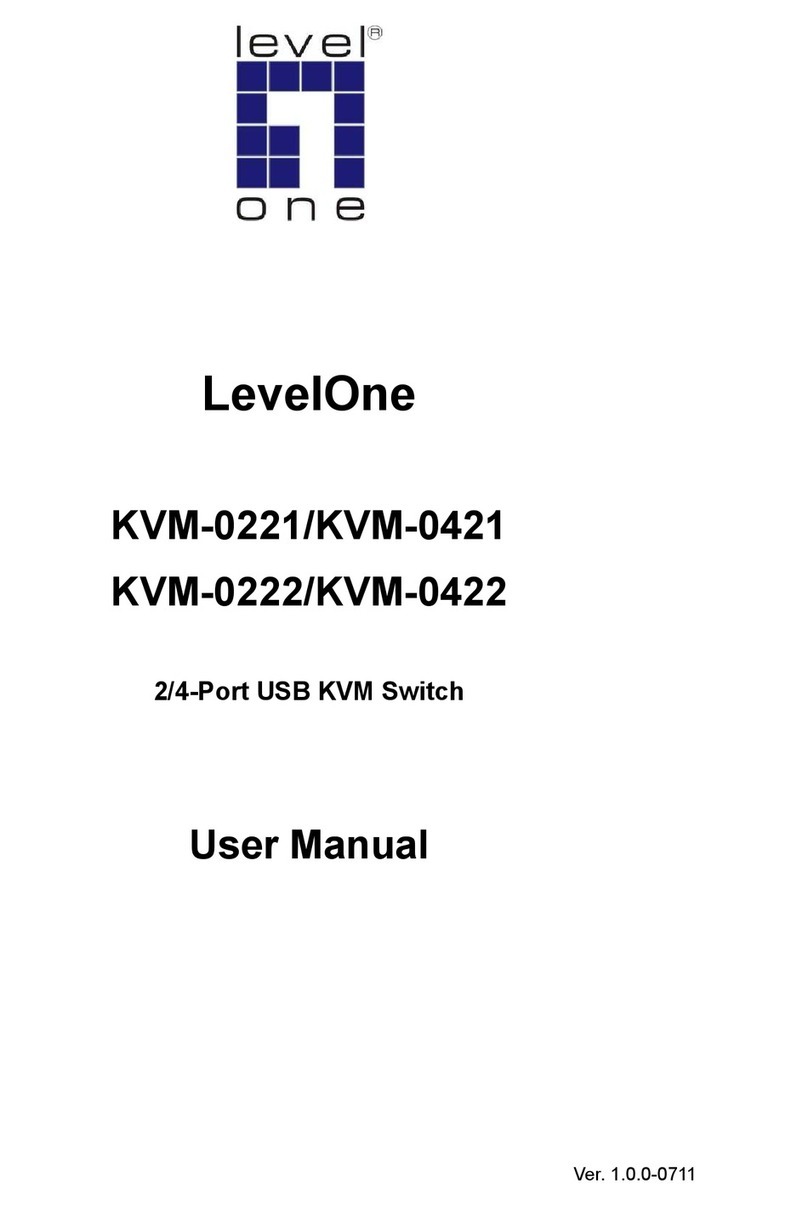 level®
one

LevelOne

KVM-0221/KVM-0421
KVM-0222/KVM-0422

2/4-Port USB KVM Switch

User Manual

Ver. 1.0.0-0711